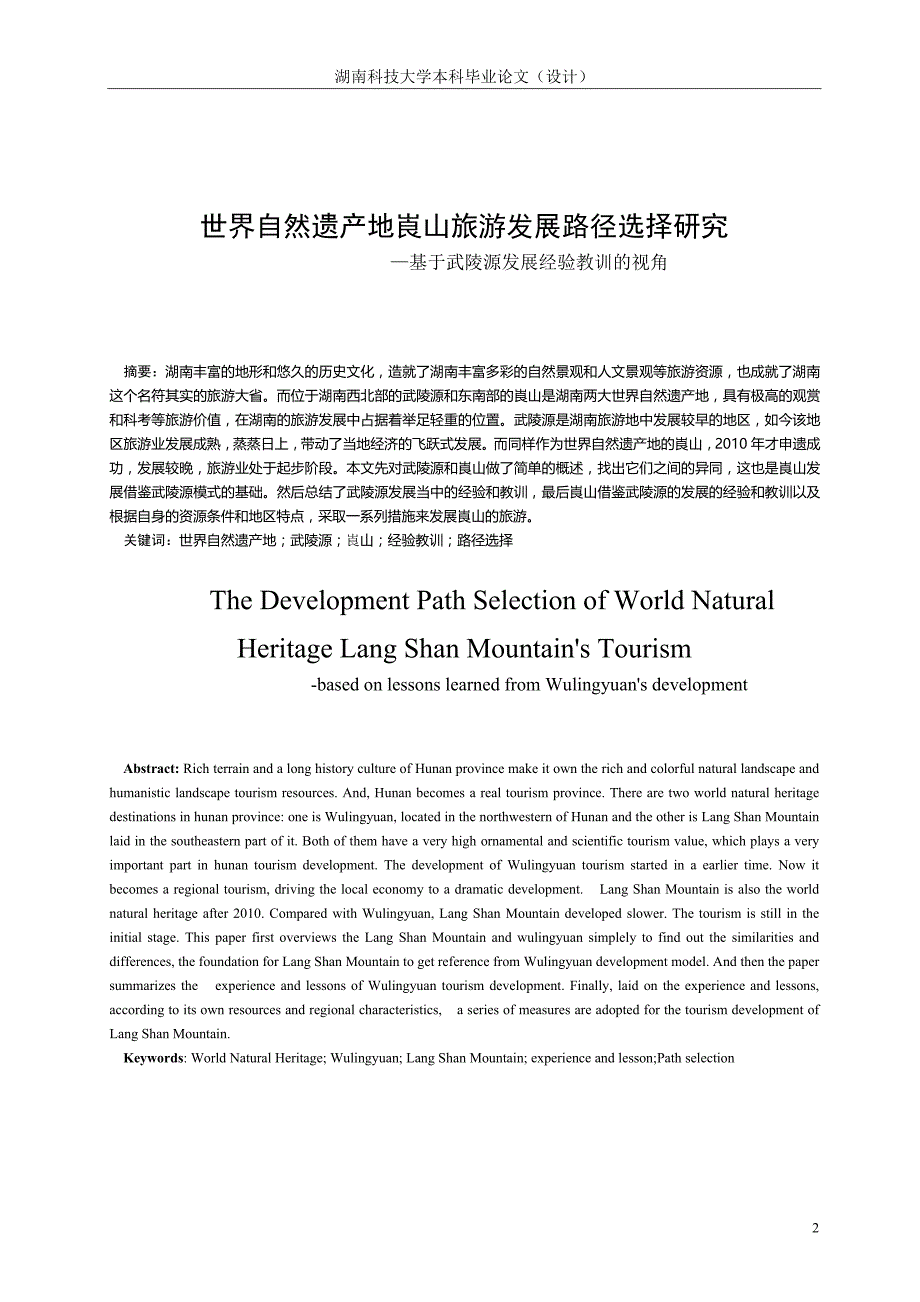 湖南科技大学本科毕业论文（设计）

世界自然遗产地崀山旅游发展路径选择研究

—基于武陵源发展经验教训的视角

摘要：湖南丰富的地形和悠久的历史文化，造就了湖南丰富多彩的自然景观和人文景观等旅游资源，也成就了湖南这个名符其实的旅游大省。而位于湖南西北部的武陵源和东南部的崀山是湖南两大世界自然遗产地，具有极高的观赏和科考等旅游价值，在湖南的旅游发展中占据着举足轻重的位置。武陵源是湖南旅游地中发展较早的地区，如今该地区旅游业发展成熟，蒸蒸日上，带动了当地经济的飞跃式发展。而同样作为世界自然遗产地的崀山，2010年才申遗成功，发展较晚，旅游业处于起步阶段。本文先对武陵源和崀山做了简单的概述，找出它们之间的异同，这也是崀山发展借鉴武陵源模式的基础。然后总结了武陵源发展当中的经验和教训，最后崀山借鉴武陵源的发展的经验和教训以及根据自身的资源条件和地区特点，采取一系列措施来发展崀山的旅游。

关键词：世界自然遗产地；武陵源；崀山；经验教训；路径选择

The Development Path Selection of World Natural Heritage Lang Shan Mountain's Tourism

-based on lessons learned from Wulingyuan's development

Abstract: Rich terrain and a long history culture of Hunan province make it own the rich and colorful natural landscape and humanistic landscape tourism resources. And, Hunan becomes a real tourism province. There are two world natural heritage destinations in hunan province: one is Wulingyuan, located in the northwestern of Hunan and the other is Lang Shan Mountain laid in the southeastern part of it. Both of them have a very high ornamental and scientific tourism value, which plays a very important part in hunan tourism development. The development of Wulingyuan tourism started in a earlier time. Now it becomes a regional tourism, driving the local economy to a dramatic development. Lang Shan Mountain is also the world natural heritage after 2010. Compared with Wulingyuan, Lang Shan Mountain developed slower. The tourism is still in the initial stage. This paper first overviews the Lang Shan Mountain and wulingyuan simplely to find out the similarities and differences, the foundation for Lang Shan Mountain to get reference from Wulingyuan development model. And then the paper summarizes the experience and lessons of Wulingyuan tourism development. Finally, laid on the experience and lessons, according to its own resources and regional characteristics, a series of measures are adopted for the tourism development of Lang Shan Mountain.

Keywords: World Natural Heritage; Wulingyuan; Lang Shan Mountain; experience and lesson;Path selection

2